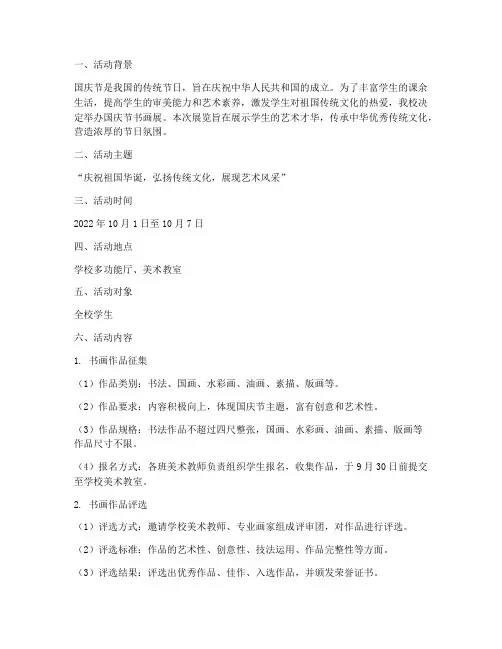 一、活动背景

国庆节是我国的传统节日，旨在庆祝中华人民共和国的成立。为了丰富学生的课余生活，提高学生的审美能力和艺术素养，激发学生对祖国传统文化的热爱，我校决定举办国庆节书画展。本次展览旨在展示学生的艺术才华，传承中华优秀传统文化，营造浓厚的节日氛围。

二、活动主题

“庆祝祖国华诞，弘扬传统文化，展现艺术风采”

三、活动时间

2022 年 10 月 1 日至 10 月 7 日

四、活动地点

学校多功能厅、美术教室

五、活动对象

全校学生

六、活动内容

1. 书画作品征集

（1）作品类别：书法、国画、水彩画、油画、素描、版画等。

（2）作品要求：内容积极向上，体现国庆节主题，富有创意和艺术性。

（3）作品规格：书法作品不超过四尺整张，国画、水彩画、油画、素描、版画等作品尺寸不限。

（4）报名方式：各班美术教师负责组织学生报名，收集作品，于 9 月 30 日前提交至学校美术教室。

2. 书画作品评选

（1）评选方式：邀请学校美术教师、专业画家组成评审团，对作品进行评选。

（2）评选标准：作品的艺术性、创意性、技法运用、作品完整性等方面。

（3）评选结果：评选出优秀作品、佳作、入选作品，并颁发荣誉证书。